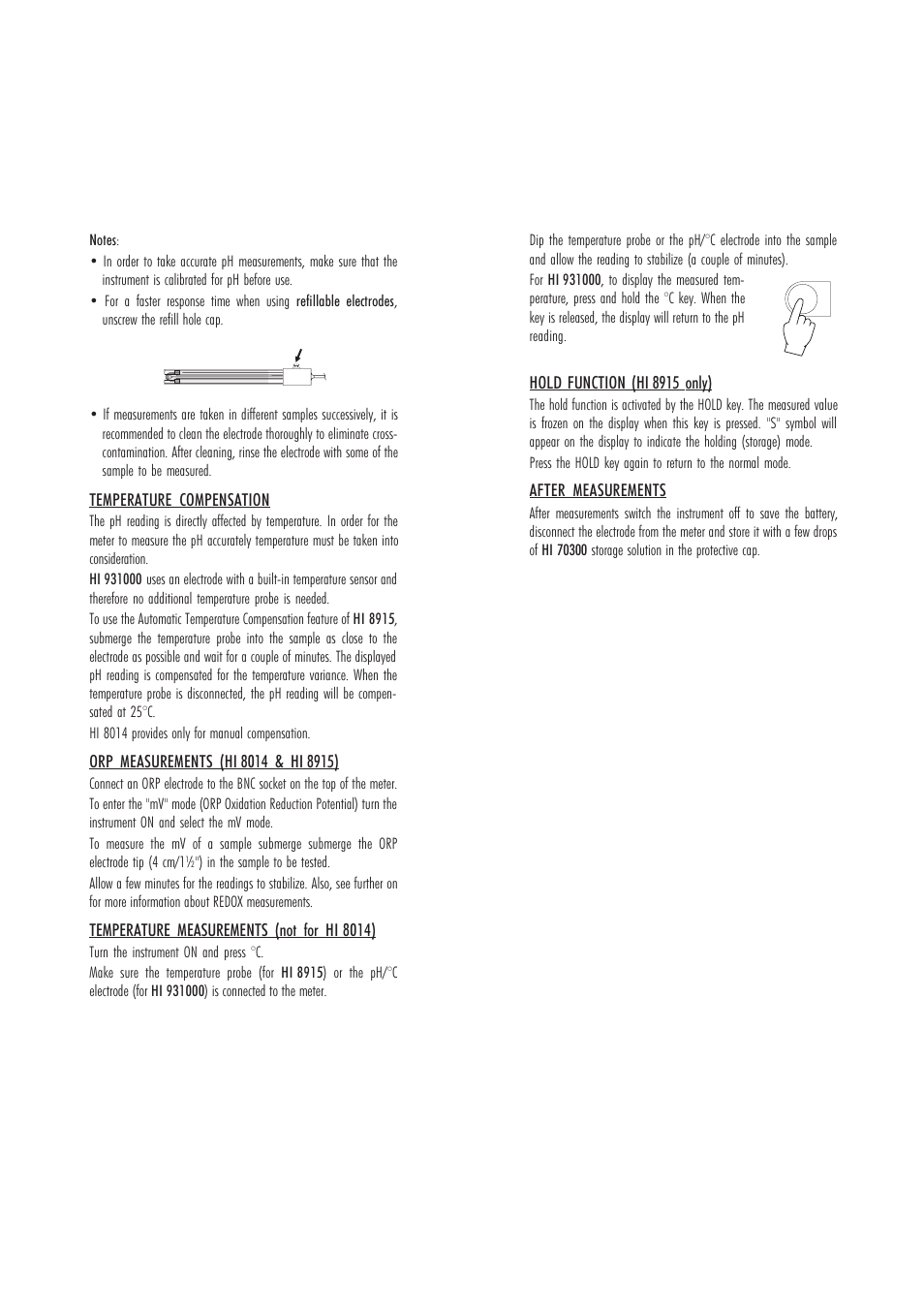 Notes:

• In order to take accurate pH measurements, make sure that the instrument is calibrated for pH before use.

• For a faster response time when using refillable electrodes, unscrew the refill hole cap.

• If measurements are taken in different samples successively, it is recommended to clean the electrode thoroughly to eliminate cross-contamination. After cleaning, rinse the electrode with some of the sample to be measured.

TEMPERATURE COMPENSATION

The pH reading is directly affected by temperature. In order for the meter to measure the pH accurately temperature must be taken into consideration.

HI 931000 uses an electrode with a built-in temperature sensor and therefore no additional temperature probe is needed.

To use the Automatic Temperature Compensation feature of HI 8915, submerge the temperature probe into the sample as close to the electrode as possible and wait for a couple of minutes. The displayed pH reading is compensated for the temperature variance. When the temperature probe is disconnected, the pH reading will be compensated at 25°C.

HI 8014 provides only for manual compensation.

ORP MEASUREMENTS (HI 8014 & HI 8915)

Connect an ORP electrode to the BNC socket on the top of the meter.

To enter the "mV" mode (ORP Oxidation Reduction Potential) turn the instrument ON and select the mV mode.

To measure the mV of a sample submerge submerge the ORP electrode tip (4 cm/1½") in the sample to be tested.

Allow a few minutes for the readings to stabilize. Also, see further on for more information about REDOX measurements.

TEMPERATURE MEASUREMENTS (not for HI 8014)

Turn the instrument ON and press °C.

Make sure the temperature probe (for HI 8915) or the pH/°C electrode (for HI 931000) is connected to the meter.

Dip the temperature probe or the pH/°C electrode into the sample and allow the reading to stabilize (a couple of minutes).

For HI 931000, to display the measured temperature, press and hold the °C key. When the key is released, the display will return to the pH reading.

HOLD FUNCTION (HI 8915 only)

The hold function is activated by the HOLD key. The measured value is frozen on the display when this key is pressed. "S" symbol will appear on the display to indicate the holding (storage) mode.

Press the HOLD key again to return to the normal mode.

AFTER MEASUREMENTS

After measurements switch the instrument off to save the battery, disconnect the electrode from the meter and store it with a few drops of HI 70300 storage solution in the protective cap.